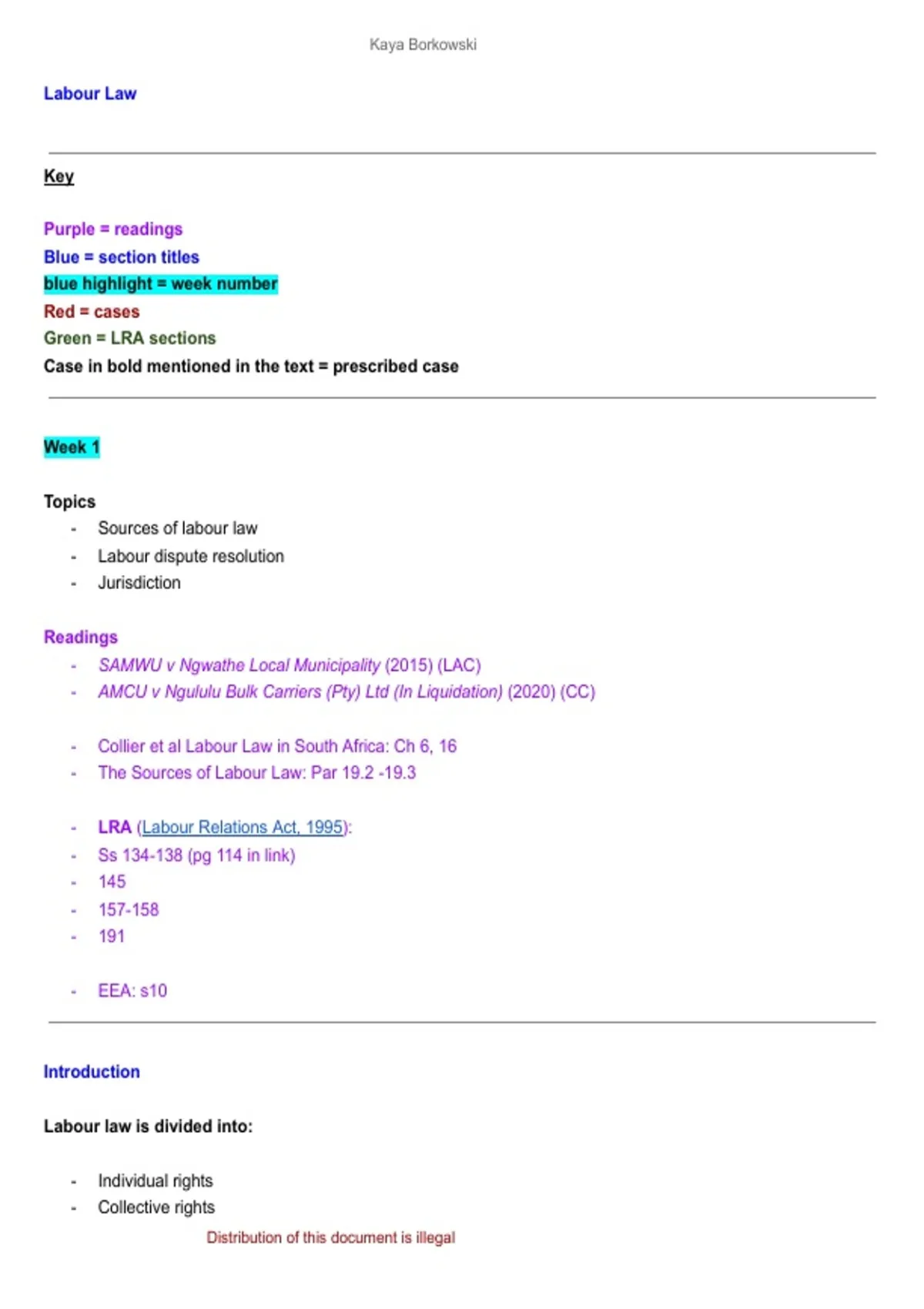 Kaya Borkowski

Labour Law

Key

Purple = readings
Blue = section titles
blue highlight = week number
Red = cases
Green = LRA sections
Case in bold mentioned in the text = prescribed case

Week 1

Topics
- Sources of labour law
- Labour dispute resolution
- Jurisdiction

Readings
- SAMWU v Ngwathe Local Municipality (2015) (LAC)
- AMCU v Ngululu Bulk Carriers (Pty) Ltd (In Liquidation) (2020) (CC)

- Collier et al Labour Law in South Africa: Ch 6, 16
- The Sources of Labour Law: Par 19.2 -19.3

- LRA (Labour Relations Act, 1995):
- Ss 134-138 (pg 114 in link)
- 145
- 157-158
- 191

- EEA: s10

Introduction

Labour law is divided into:

- Individual rights
- Collective rights

Distribution of this document is illegal